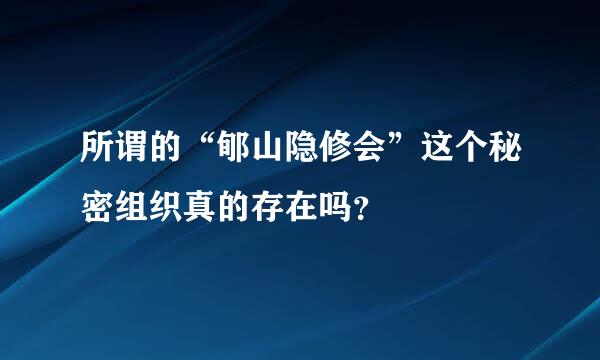 所谓的“郇山隐修会”这个秘密组织真的存在吗？